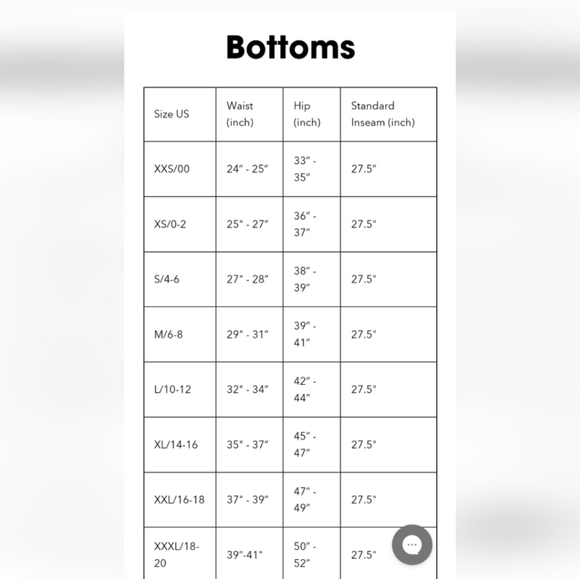 Bottoms

| Size US | Waist (inch) | Hip (inch) | Standard Inseam (inch) |
|---|---|---|---|
| XXS/00 | 24" - 25" | 33" - 35" | 27.5" |
| XS/0-2 | 25" - 27" | 36" - 37" | 27.5" |
| S/4-6 | 27" - 28" | 38" - 39" | 27.5" |
| M/6-8 | 29" - 31" | 39" - 41" | 27.5" |
| L/10-12 | 32" - 34" | 42" - 44" | 27.5" |
| XL/14-16 | 35" - 37" | 45" - 47" | 27.5" |
| XXL/16-18 | 37" - 39" | 47" - 49" | 27.5" |
| XXXL/18-20 | 39"-41" | 50" - 52" | 27.5" |